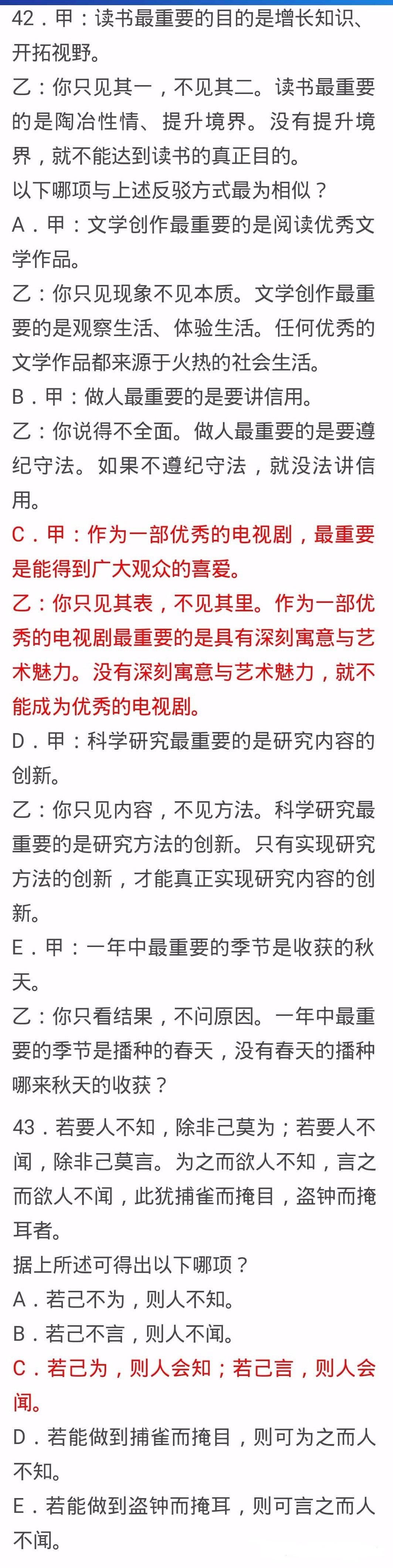 42．甲：读书最重要的目的是增长知识、开拓视野。
乙：你只见其一，不见其二。读书最重要的是陶冶性情、提升境界。没有提升境界，就不能达到读书的真正目的。
以下哪项与上述反驳方式最为相似？
A．甲：文学创作最重要的是阅读优秀文学作品。
乙：你只见现象不见本质。文学创作最重要的是观察生活、体验生活。任何优秀的文学作品都来源于火热的社会生活。
B．甲：做人最重要的是要讲信用。
乙：你说得不全面。做人最重要的是要遵纪守法。如果不遵纪守法，就没法讲信用。
C．甲：作为一部优秀的电视剧，最重要是能得到广大观众的喜爱。
乙：你只见其表，不见其里。作为一部优秀的电视剧最重要的是具有深刻寓意与艺术魅力。没有深刻寓意与艺术魅力，就不能成为优秀的电视剧。
D．甲：科学研究最重要的是研究内容的创新。
乙：你只见内容，不见方法。科学研究最重要的是研究方法的创新。只有实现研究方法的创新，才能真正实现研究内容的创新。
E．甲：一年中最重要的季节是收获的秋天。
乙：你只看结果，不问原因。一年中最重要的季节是播种的春天，没有春天的播种哪来秋天的收获？

43．若要人不知，除非己莫为；若要人不闻，除非己莫言。为之而欲人不知，言之而欲人不闻，此犹捕雀而掩目，盗钟而掩耳者。
据上所述可得出以下哪项？
A．若己不为，则人不知。
B．若己不言，则人不闻。
C．若己为，则人会知；若己言，则人会闻。
D．若能做到捕雀而掩目，则可为之而人不知。
E．若能做到盗钟而掩耳，则可言之而人不闻。